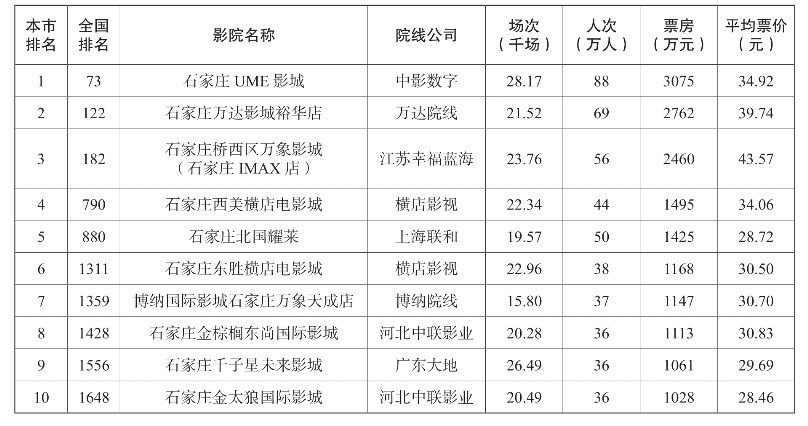 | 本市排名 | 全国排名 | 影院名称 | 院线公司 | 场次（千场） | 人次（万人） | 票房（万元） | 平均票价（元） |
|---|---|---|---|---|---|---|---|
| 1 | 73 | 石家庄 UME 影城 | 中影数字 | 28.17 | 88 | 3075 | 34.92 |
| 2 | 122 | 石家庄万达影城裕华店 | 万达院线 | 21.52 | 69 | 2762 | 39.74 |
| 3 | 182 | 石家庄桥西区万象影城（石家庄 IMAX 店） | 江苏幸福蓝海 | 23.76 | 56 | 2460 | 43.57 |
| 4 | 790 | 石家庄西美横店电影城 | 横店影视 | 22.34 | 44 | 1495 | 34.06 |
| 5 | 880 | 石家庄北国耀莱 | 上海联和 | 19.57 | 50 | 1425 | 28.72 |
| 6 | 1311 | 石家庄东胜横店电影城 | 横店影视 | 22.96 | 38 | 1168 | 30.50 |
| 7 | 1359 | 博纳国际影城石家庄万象天成店 | 博纳院线 | 15.80 | 37 | 1147 | 30.70 |
| 8 | 1428 | 石家庄金棕榈东尚国际影城 | 河北中联影业 | 20.28 | 36 | 1113 | 30.83 |
| 9 | 1556 | 石家庄千子星未来影城 | 广东大地 | 26.49 | 36 | 1061 | 29.69 |
| 10 | 1648 | 石家庄金太狼国际影城 | 河北中联影业 | 20.49 | 36 | 1028 | 28.46 |